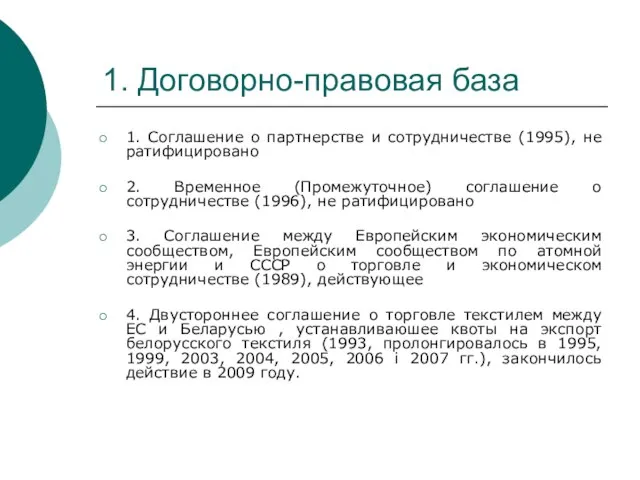 1. Договорно-правовая база

1. Соглашение о партнерстве и сотрудничестве (1995), не ратифицировано

2. Временное (Промежуточное) соглашение о сотрудничестве (1996), не ратифицировано

3. Соглашение между Европейским экономическим сообществом, Европейским сообществом по атомной энергии и СССР о торговле и экономическом сотрудничестве (1989), действующее

4. Двустороннее соглашение о торговле текстилем между ЕС и Беларусью , устанавливаюшее квоты на экспорт белорусского текстиля (1993, пролонгировалось в 1995, 1999, 2003, 2004, 2005, 2006 і 2007 гг.), закончилось действие в 2009 году.